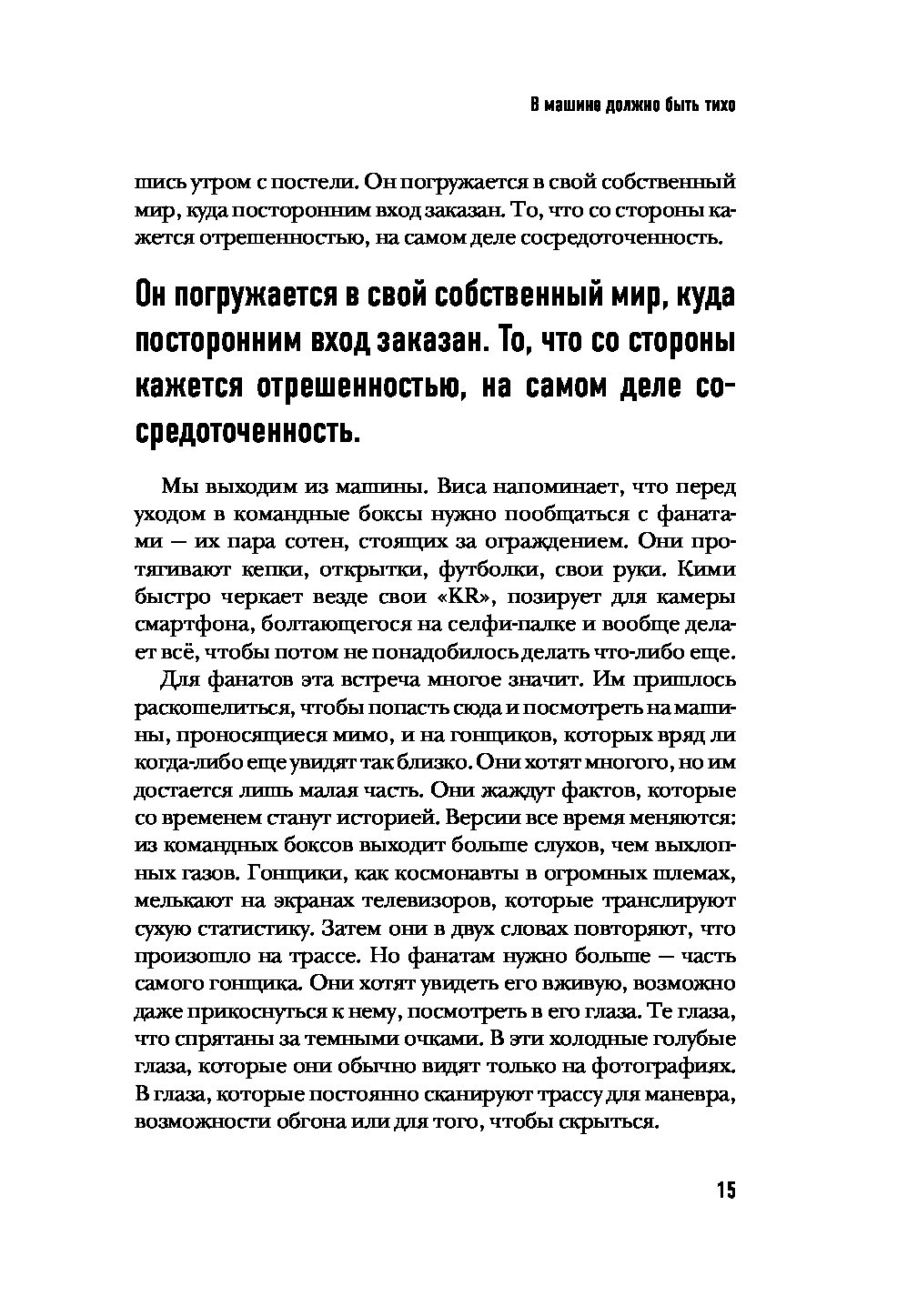 В машине должно быть тихо

шись утром с постели. Он погружается в свой собственный мир, куда посторонним вход заказан. То, что со стороны кажется отрешенностью, на самом деле сосредоточенность.

Он погружается в свой собственный мир, куда посторонним вход заказан. То, что со стороны кажется отрешенностью, на самом деле сосредоточенность.

Мы выходим из машины. Виса напоминает, что перед уходом в командные боксы нужно пообщаться с фанатами — их пара сотен, стоящих за ограждением. Они протягивают кепки, открытки, футболки, свои руки. Кими быстро черкает везде свои «KR», позирует для камеры смартфона, болтающегося на селфи-палке и вообще делает всё, чтобы потом не понадобилось делать что-либо еще.

Для фанатов эта встреча многое значит. Им пришлось раскошелиться, чтобы попасть сюда и посмотреть на машины, проносящиеся мимо, и на гонщиков, которых вряд ли когда-либо еще увидят так близко. Они хотят многого, но им достается лишь малая часть. Они жаждут фактов, которые со временем станут историей. Версии все время меняются: из командных боксов выходит больше слухов, чем выхлопных газов. Гонщики, как космонавты в огромных шлемах, мелькают на экранах телевизоров, которые транслируют сухую статистику. Затем они в двух словах повторяют, что произошло на трассе. Но фанатам нужно больше — часть самого гонщика. Они хотят увидеть его вживую, возможно даже прикоснуться к нему, посмотреть в его глаза. Те глаза, что спрятаны за темными очками. В эти холодные голубые глаза, которые они обычно видят только на фотографиях. В глаза, которые постоянно сканируют трассу для маневра, возможности обгона или для того, чтобы скрыться.

15